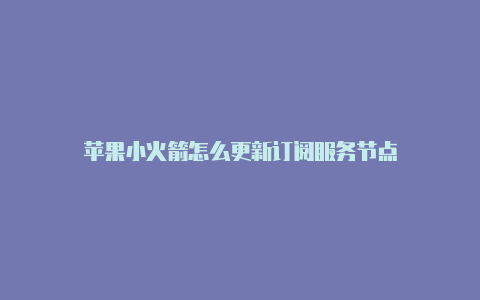 苹果小火箭怎么更新订阅服务节点